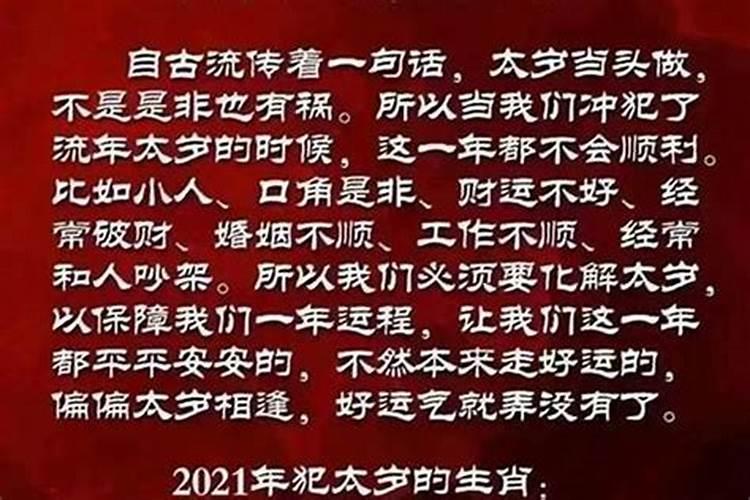 自古流传着一句话，太岁当头做，不是是非也有祸。所以当我们冲犯了流年太岁的时候，这一年都不会顺利。比如小人、口角是非、财运不好、经常破财、婚姻不顺、工作不顺、经常和人吵架。所以我们必须要化解太岁，以保障我们一年运程，让我们这一年都平平安安的，不然本来走好运的，偏偏太岁相逢，好运气就弄没有了。

2021年犯太岁的生肖：